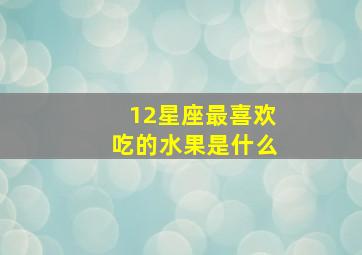 12星座最喜欢吃的水果是什么